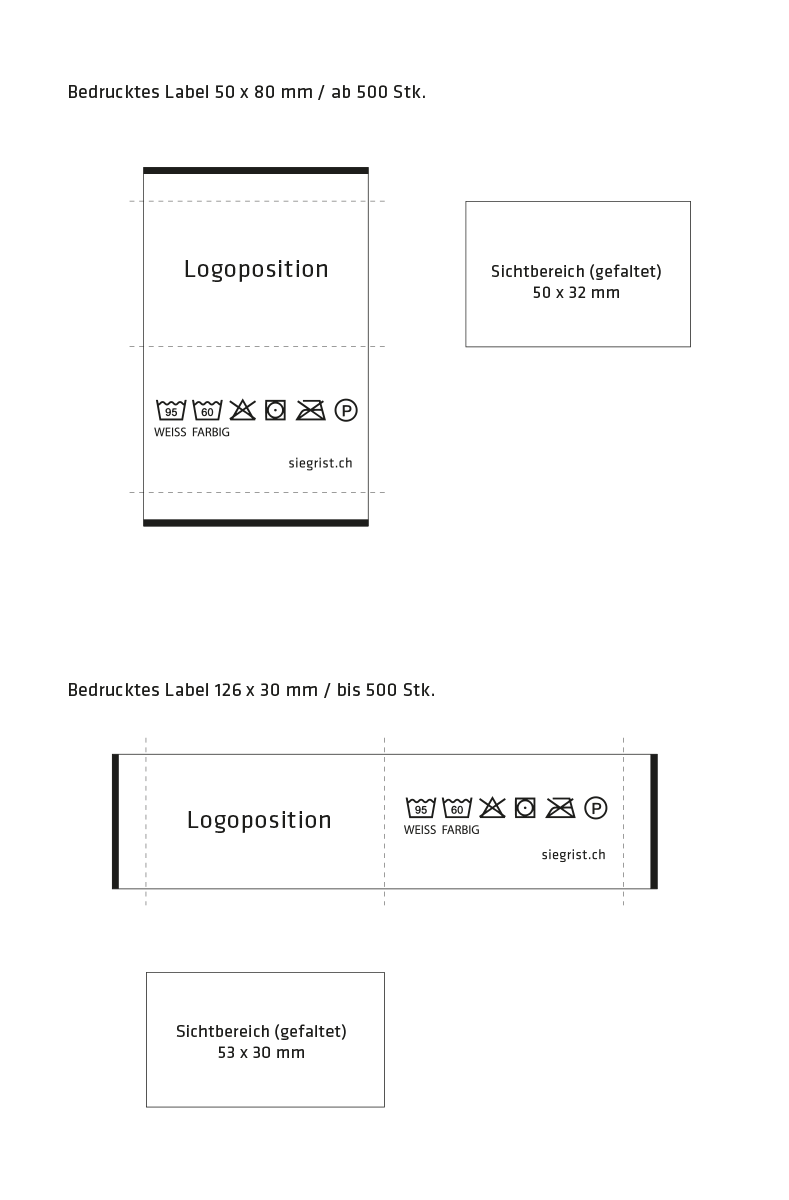 Bedrucktes Label 50 x 80 mm / ab 500 Stk.

Logoposition

95 60 P
WEISS FARBIG

siegrist.ch

Sichtbereich (gefaltet)
50 x 32 mm

Bedrucktes Label 126 x 30 mm / bis 500 Stk.

Logoposition

95 60 P
WEISS FARBIG

siegrist.ch

Sichtbereich (gefaltet)
53 x 30 mm